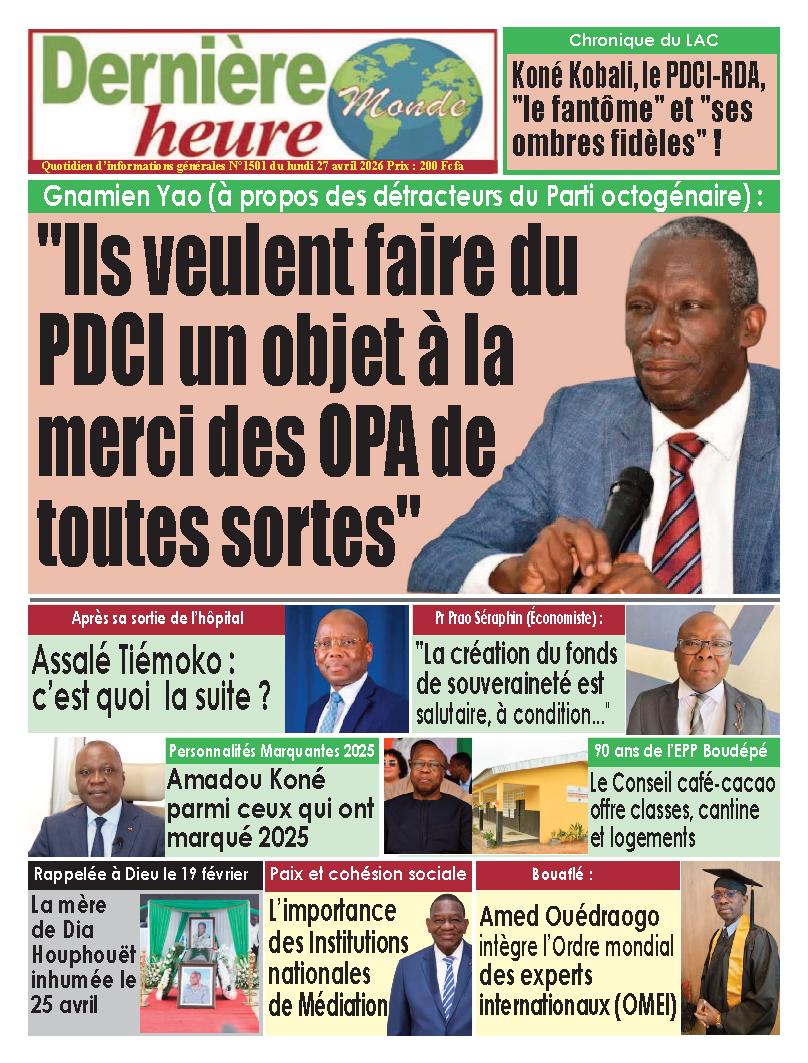 Dernière heure Monde

Quotidien d'informations générales N°1501 du lundi 27 avril 2026 Prix : 200 Fcfa

Chronique du LAC

Koné Kobali, le PDCI-RDA, "le fantôme" et "ses ombres fidèles" !

Gnamien Yao (à propos des détracteurs du Parti octogénaire) :

"Ils veulent faire du PDCI un objet à la merci des OPA de toutes sortes"

Après sa sortie de l'hôpital

Assalé Tiémoko : c'est quoi la suite ?

Pr Prao Séraphin (Économiste) :

"La création du fonds de souveraineté est salutaire, à condition..."

Personnalités Marquantes 2025

Amadou Koné parmi ceux qui ont marqué 2025

90 ans de l'EPP Boudépé

Le Conseil café-cacao offre classes, cantine et logements

Rappelée à Dieu le 19 février

La mère de Dia Houphouët inhumée le 25 avril

Paix et cohésion sociale

L'importance des Institutions nationales de Médiation

Bouaflé :

Amed Ouédraogo intègre l'Ordre mondial des experts internationaux (OMEI)